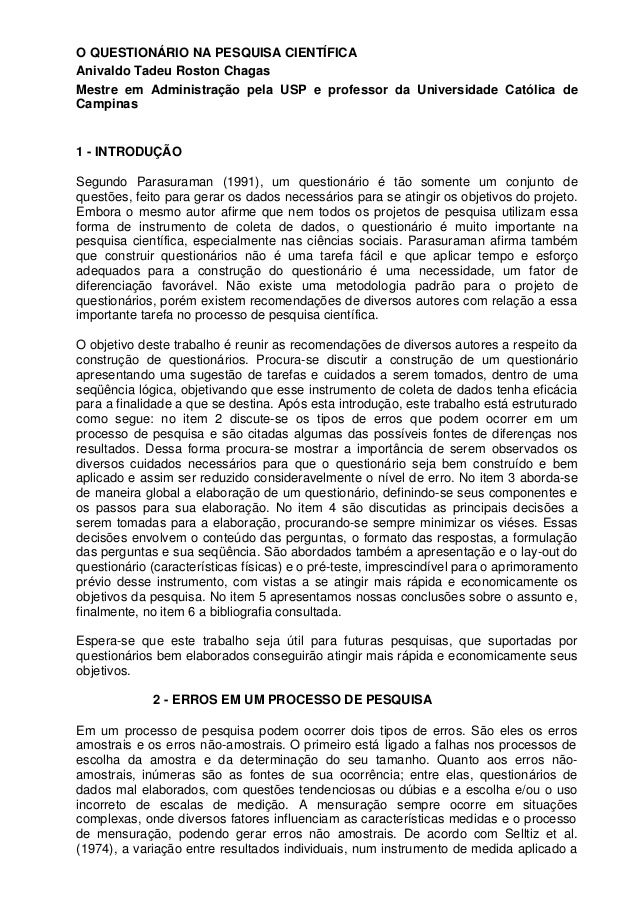 O QUESTIONÁRIO NA PESQUISA CIENTÍFICA
Anivaldo Tadeu Roston Chagas
Mestre em Administração pela USP e professor da Universidade Católica de Campinas

1 - INTRODUÇÃO

Segundo Parasuraman (1991), um questionário é tão somente um conjunto de questões, feito para gerar os dados necessários para se atingir os objetivos do projeto. Embora o mesmo autor afirme que nem todos os projetos de pesquisa utilizam essa forma de instrumento de coleta de dados, o questionário é muito importante na pesquisa científica, especialmente nas ciências sociais. Parasuraman afirma também que construir questionários não é uma tarefa fácil e que aplicar tempo e esforço adequados para a construção do questionário é uma necessidade, um fator de diferenciação favorável. Não existe uma metodologia padrão para o projeto de questionários, porém existem recomendações de diversos autores com relação a essa importante tarefa no processo de pesquisa científica.

O objetivo deste trabalho é reunir as recomendações de diversos autores a respeito da construção de questionários. Procura-se discutir a construção de um questionário apresentando uma sugestão de tarefas e cuidados a serem tomados, dentro de uma seqüência lógica, objetivando que esse instrumento de coleta de dados tenha eficácia para a finalidade a que se destina. Após esta introdução, este trabalho está estruturado como segue: no item 2 discute-se os tipos de erros que podem ocorrer em um processo de pesquisa e são citadas algumas das possíveis fontes de diferenças nos resultados. Dessa forma procura-se mostrar a importância de serem observados os diversos cuidados necessários para que o questionário seja bem construído e bem aplicado e assim ser reduzido consideravelmente o nível de erro. No item 3 aborda-se de maneira global a elaboração de um questionário, definindo-se seus componentes e os passos para sua elaboração. No item 4 são discutidas as principais decisões a serem tomadas para a elaboração, procurando-se sempre minimizar os viéses. Essas decisões envolvem o conteúdo das perguntas, o formato das respostas, a formulação das perguntas e sua seqüência. São abordados também a apresentação e o lay-out do questionário (características físicas) e o pré-teste, imprescindível para o aprimoramento prévio desse instrumento, com vistas a se atingir mais rápida e economicamente os objetivos da pesquisa. No item 5 apresentamos nossas conclusões sobre o assunto e, finalmente, no item 6 a bibliografia consultada.

Espera-se que este trabalho seja útil para futuras pesquisas, que suportadas por questionários bem elaborados conseguirão atingir mais rápida e economicamente seus objetivos.

2 - ERROS EM UM PROCESSO DE PESQUISA

Em um processo de pesquisa podem ocorrer dois tipos de erros. São eles os erros amostrais e os erros não-amostrais. O primeiro está ligado a falhas nos processos de escolha da amostra e da determinação do seu tamanho. Quanto aos erros não-amostrais, inúmeras são as fontes de sua ocorrência; entre elas, questionários de dados mal elaborados, com questões tendenciosas ou dúbias e a escolha e/ou o uso incorreto de escalas de medição. A mensuração sempre ocorre em situações complexas, onde diversos fatores influenciam as características medidas e o processo de mensuração, podendo gerar erros não amostrais. De acordo com Selltiz et al. (1974), a variação entre resultados individuais, num instrumento de medida aplicado a